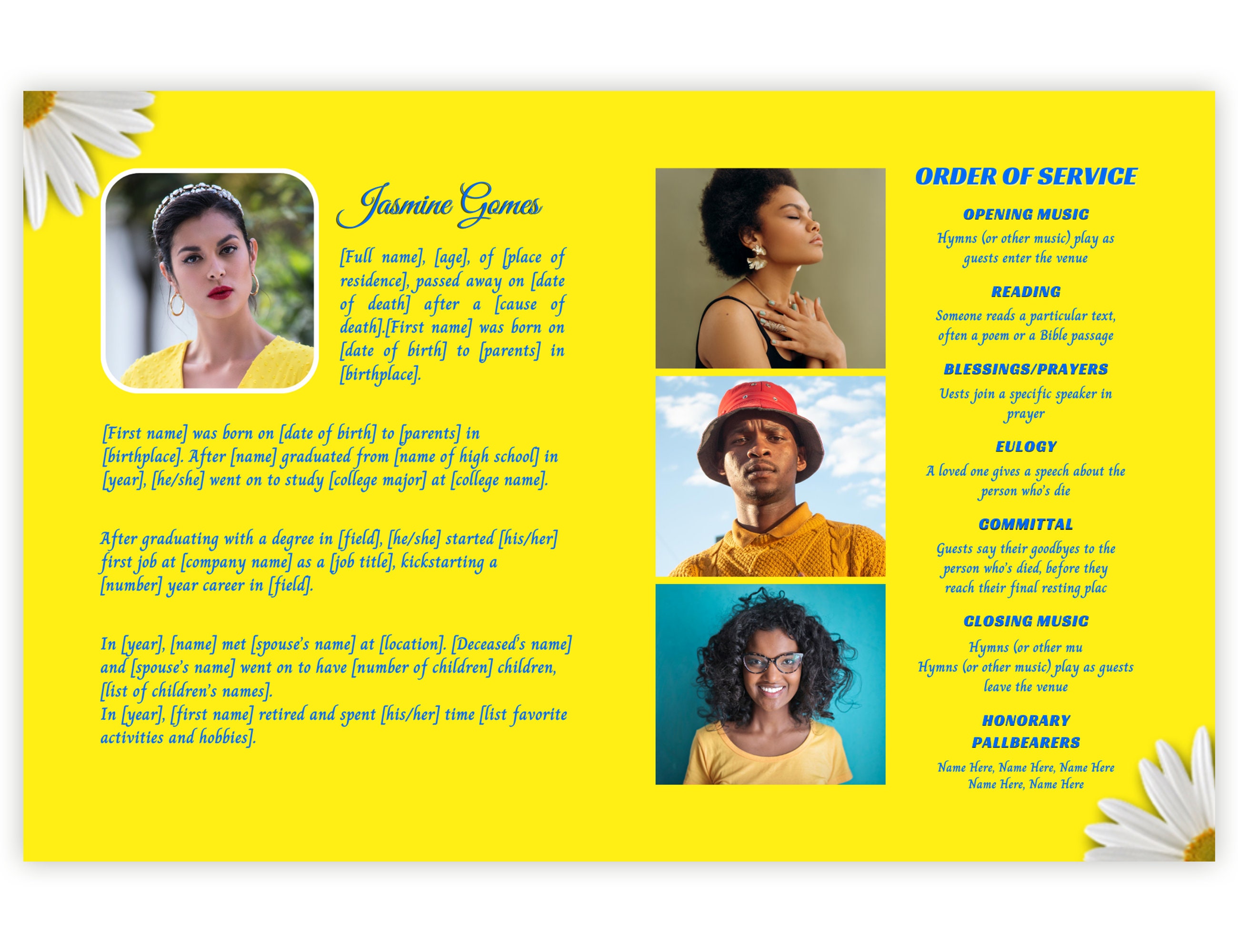 Jasmine Gomes

[Full name], [age], of [place of residence], passed away on [date of death] after a [cause of death].[First name] was born on [date of birth] to [parents] in [birthplace].

[First name] was born on [date of birth] to [parents] in [birthplace]. After [name] graduated from [name of high school] in [year], [he/she] went on to study [college major] at [college name].

After graduating with a degree in [field], [he/she] started [his/her] first job at [company name] as a [job title], kickstarting a [number] year career in [field].

In [year], [name] met [spouse's name] at [location]. [Deceased's name] and [spouse's name] went on to have [number of children] children, [list of children's names].
In [year], [first name] retired and spent [his/her] time [list favorite activities and hobbies].

ORDER OF SERVICE

OPENING MUSIC
Hymns (or other music) play as guests enter the venue

READING
Someone reads a particular text, often a poem or a Bible passage

BLESSINGS/PRAYERS
Uests join a specific speaker in prayer

EULOGY
A loved one gives a speech about the person who's die

COMMITTAL
Guests say their goodbyes to the person who's died, before they reach their final resting plac

CLOSING MUSIC
Hymns (or other mu
Hymns (or other music) play as guests leave the venue

HONORARY PALLBEARERS
Name Here, Name Here, Name Here
Name Here, Name Here